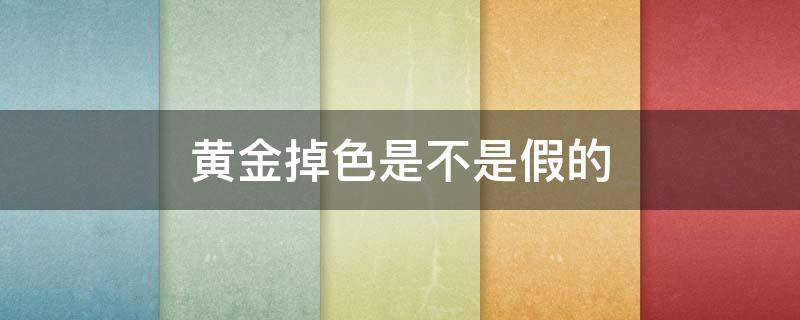 黄金掉色是不是假的